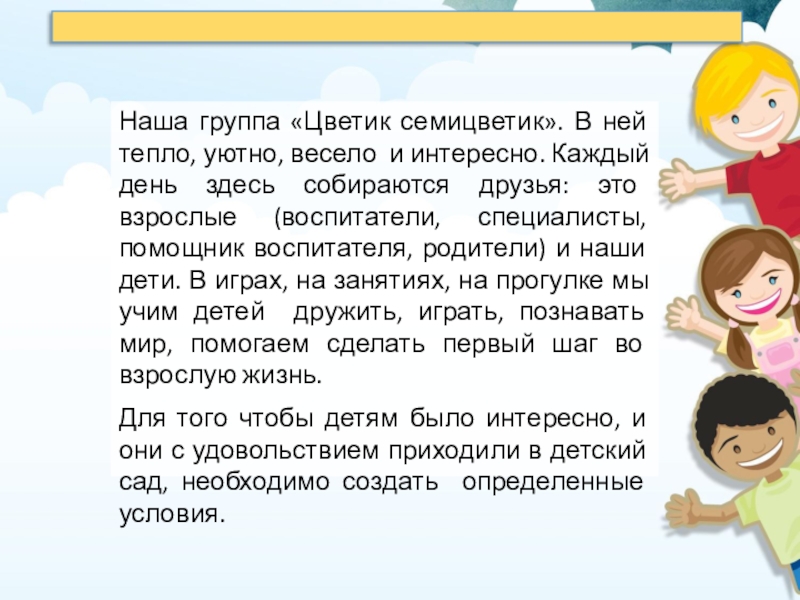 Наша группа «Цветик семицветик». В ней тепло, уютно, весело и интересно. Каждый день здесь собираются друзья: это взрослые (воспитатели, специалисты, помощник воспитателя, родители) и наши дети. В играх, на занятиях, на прогулке мы учим детей дружить, играть, познавать мир, помогаем сделать первый шаг во взрослую жизнь.

Для того чтобы детям было интересно, и они с удовольствием приходили в детский сад, необходимо создать определенные условия.